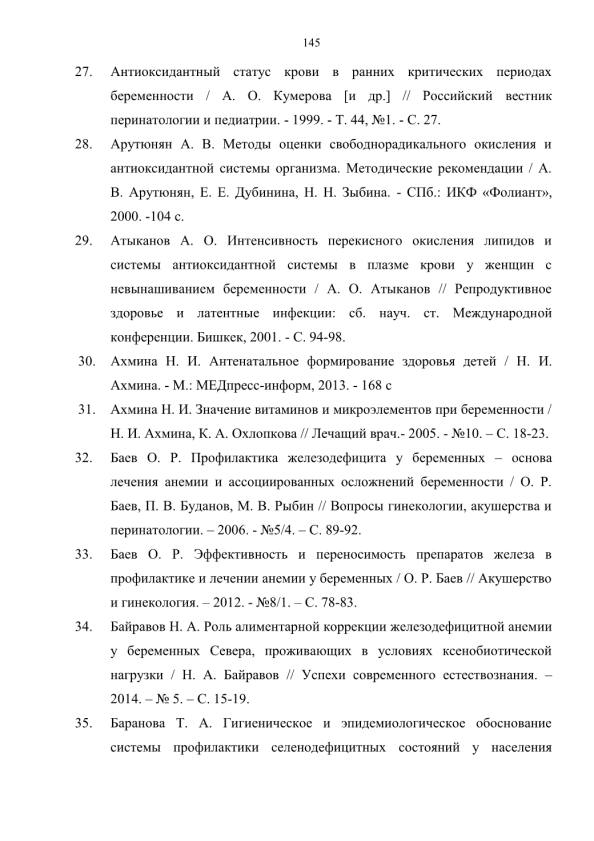 145

27. Антиоксидантный статус крови в ранних критических периодах беременности / А. О. Кумерова [и др.] // Российский вестник перинатологии и педиатрии. - 1999. - Т. 44, №1. - С. 27.

28. Арутюнян А. В. Методы оценки свободнорадикального окисления и антиоксидантной системы организма. Методические рекомендации / А. В. Арутюнян, Е. Е. Дубинина, Н. Н. Зыбина. - СПб.: ИКФ «Фолиант», 2000. -104 с.

29. Атыканов А. О. Интенсивность перекисного окисления липидов и системы антиоксидантной системы в плазме крови у женщин с невынашиванием беременности / А. О. Атыканов // Репродуктивное здоровье и латентные инфекции: сб. науч. ст. Международной конференции. Бишкек, 2001. - С. 94-98.

30. Ахмина Н. И. Антенатальное формирование здоровья детей / Н. И. Ахмина. - М.: МЕДпресс-информ, 2013. - 168 с

31. Ахмина Н. И. Значение витаминов и микроэлементов при беременности / Н. И. Ахмина, К. А. Охлопкова // Лечащий врач.- 2005. - №10. – С. 18-23.

32. Баев О. Р. Профилактика железодефицита у беременных – основа лечения анемии и ассоциированных осложнений беременности / О. Р. Баев, П. В. Буданов, М. В. Рыбин // Вопросы гинекологии, акушерства и перинатологии. – 2006. - №5/4. – С. 89-92.

33. Баев О. Р. Эффективность и переносимость препаратов железа в профилактике и лечении анемии у беременных / О. Р. Баев // Акушерство и гинекология. – 2012. - №8/1. – С. 78-83.

34. Байравов Н. А. Роль алиментарной коррекции железодефицитной анемии у беременных Севера, проживающих в условиях ксенобиотической нагрузки / Н. А. Байравов // Успехи современного естествознания. – 2014. – № 5. – С. 15-19.

35. Баранова Т. А. Гигиеническое и эпидемиологическое обоснование системы профилактики селенодефицитных состояний у населения